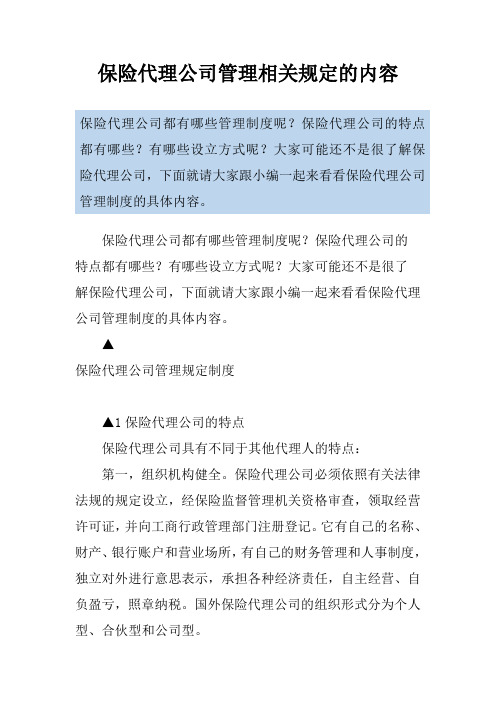 保险代理公司管理相关规定的内容

保险代理公司都有哪些管理制度呢？保险代理公司的特点都有哪些？有哪些设立方式呢？大家可能还不是很了解保险代理公司，下面就请大家跟小编一起来看看保险代理公司管理制度的具体内容。

保险代理公司都有哪些管理制度呢？保险代理公司的特点都有哪些？有哪些设立方式呢？大家可能还不是很了解保险代理公司，下面就请大家跟小编一起来看看保险代理公司管理制度的具体内容。

▲

保险代理公司管理规定制度

▲1 保险代理公司的特点

保险代理公司具有不同于其他代理人的特点：

第一，组织机构健全。保险代理公司必须依照有关法律法规的规定设立，经保险监督管理机关资格审查，领取经营许可证，并向工商行政管理部门注册登记。它有自己的名称、财产、银行账户和营业场所，有自己的财务管理和人事制度，独立对外进行意思表示，承担各种经济责任，自主经营、自负盈亏，照章纳税。国外保险代理公司的组织形式分为个人型、合伙型和公司型。